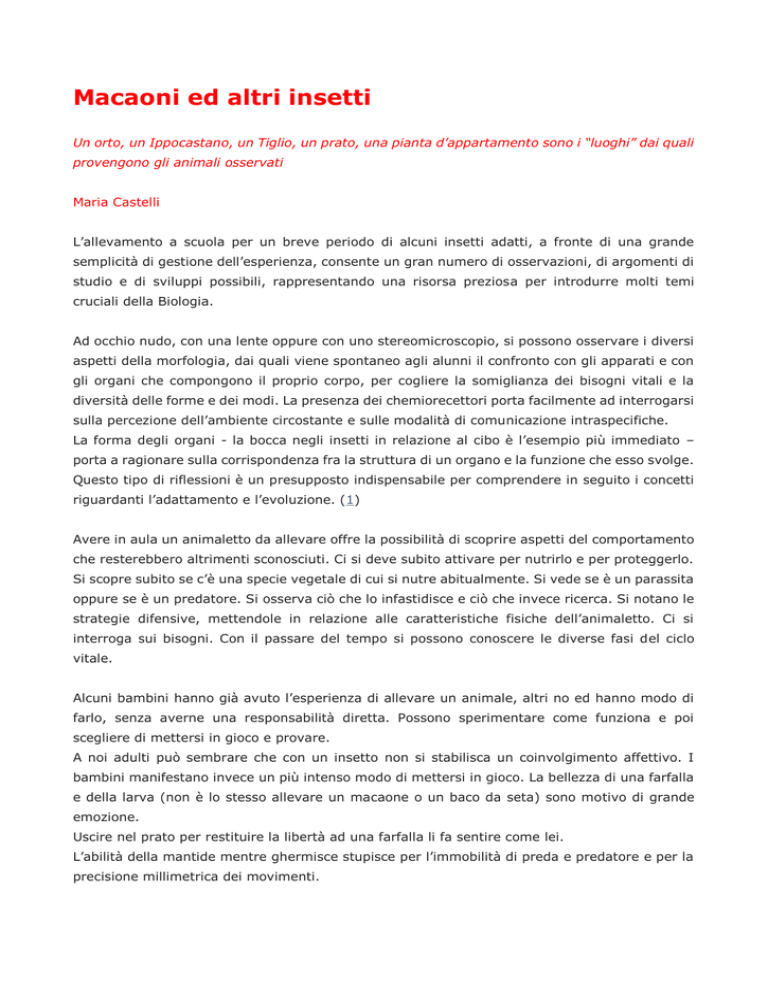 Macaoni ed altri insetti

Un orto, un Ippocastano, un Tiglio, un prato, una pianta d'appartamento sono i "luoghi" dai quali provengono gli animali osservati

Maria Castelli

L'allevamento a scuola per un breve periodo di alcuni insetti adatti, a fronte di una grande semplicità di gestione dell'esperienza, consente un gran numero di osservazioni, di argomenti di studio e di sviluppi possibili, rappresentando una risorsa preziosa per introdurre molti temi cruciali della Biologia.

Ad occhio nudo, con una lente oppure con uno stereomicroscopio, si possono osservare i diversi aspetti della morfologia, dai quali viene spontaneo agli alunni il confronto con gli apparati e con gli organi che compongono il proprio corpo, per cogliere la somiglianza dei bisogni vitali e la diversità delle forme e dei modi. La presenza dei chemiorecettori porta facilmente ad interrogarsi sulla percezione dell'ambiente circostante e sulle modalità di comunicazione intraspecifiche.
La forma degli organi - la bocca negli insetti in relazione al cibo è l'esempio più immediato – porta a ragionare sulla corrispondenza fra la struttura di un organo e la funzione che esso svolge. Questo tipo di riflessioni è un presupposto indispensabile per comprendere in seguito i concetti riguardanti l'adattamento e l'evoluzione. (1)

Avere in aula un animaletto da allevare offre la possibilità di scoprire aspetti del comportamento che resterebbero altrimenti sconosciuti. Ci si deve subito attivare per nutrirlo e per proteggerlo. Si scopre subito se c'è una specie vegetale di cui si nutre abitualmente. Si vede se è un parassita oppure se è un predatore. Si osserva ciò che lo infastidisce e ciò che invece ricerca. Si notano le strategie difensive, mettendole in relazione alle caratteristiche fisiche dell'animaletto. Ci si interroga sui bisogni. Con il passare del tempo si possono conoscere le diverse fasi del ciclo vitale.

Alcuni bambini hanno già avuto l'esperienza di allevare un animale, altri no ed hanno modo di farlo, senza averne una responsabilità diretta. Possono sperimentare come funziona e poi scegliere di mettersi in gioco e provare.
A noi adulti può sembrare che con un insetto non si stabilisca un coinvolgimento affettivo. I bambini manifestano invece un più intenso modo di mettersi in gioco. La bellezza di una farfalla e della larva (non è lo stesso allevare un macaone o un baco da seta) sono motivo di grande emozione.
Uscire nel prato per restituire la libertà ad una farfalla li fa sentire come lei.
L'abilità della mantide mentre ghermisce stupisce per l'immobilità di preda e predatore e per la precisione millimetrica dei movimenti.